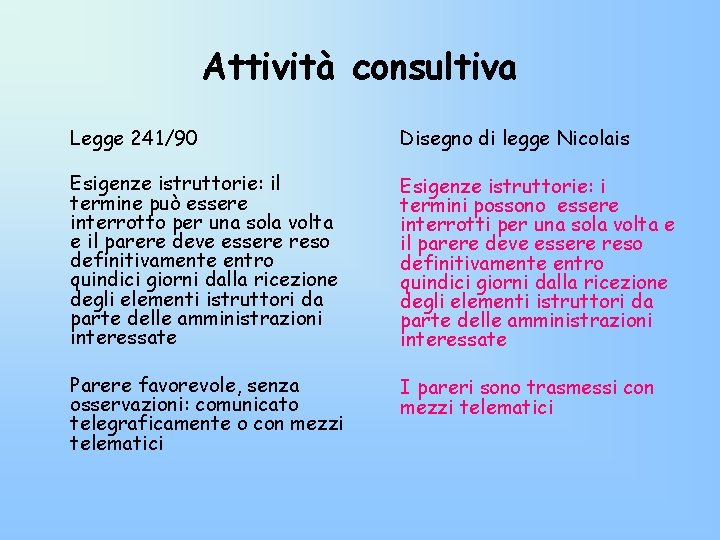 Attività consultiva

Legge 241/90

Esigenze istruttorie: il termine può essere interrotto per una sola volta e il parere deve essere reso definitivamente entro quindici giorni dalla ricezione degli elementi istruttori da parte delle amministrazioni interessate

Parere favorevole, senza osservazioni: comunicato telegraficamente o con mezzi telematici

Disegno di legge Nicolais

Esigenze istruttorie: i termini possono essere interrotti per una sola volta e il parere deve essere reso definitivamente entro quindici giorni dalla ricezione degli elementi istruttori da parte delle amministrazioni interessate

I pareri sono trasmessi con mezzi telematici